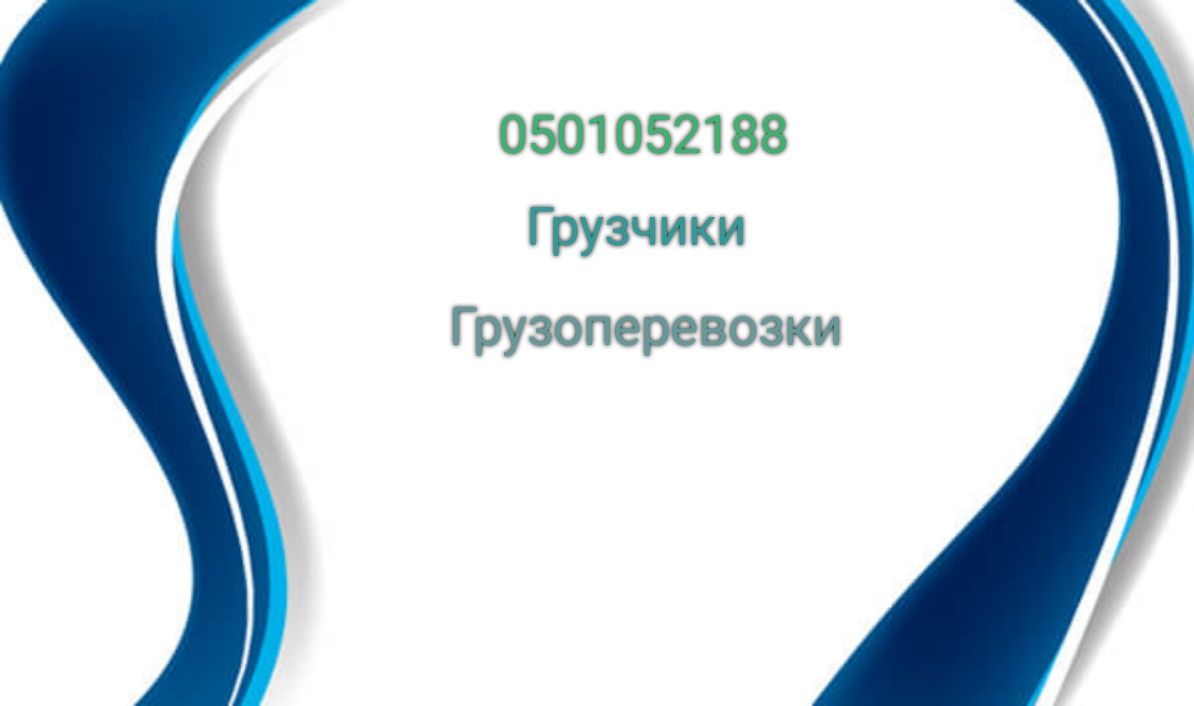 0501052188

Грузчики

Грузоперевозки